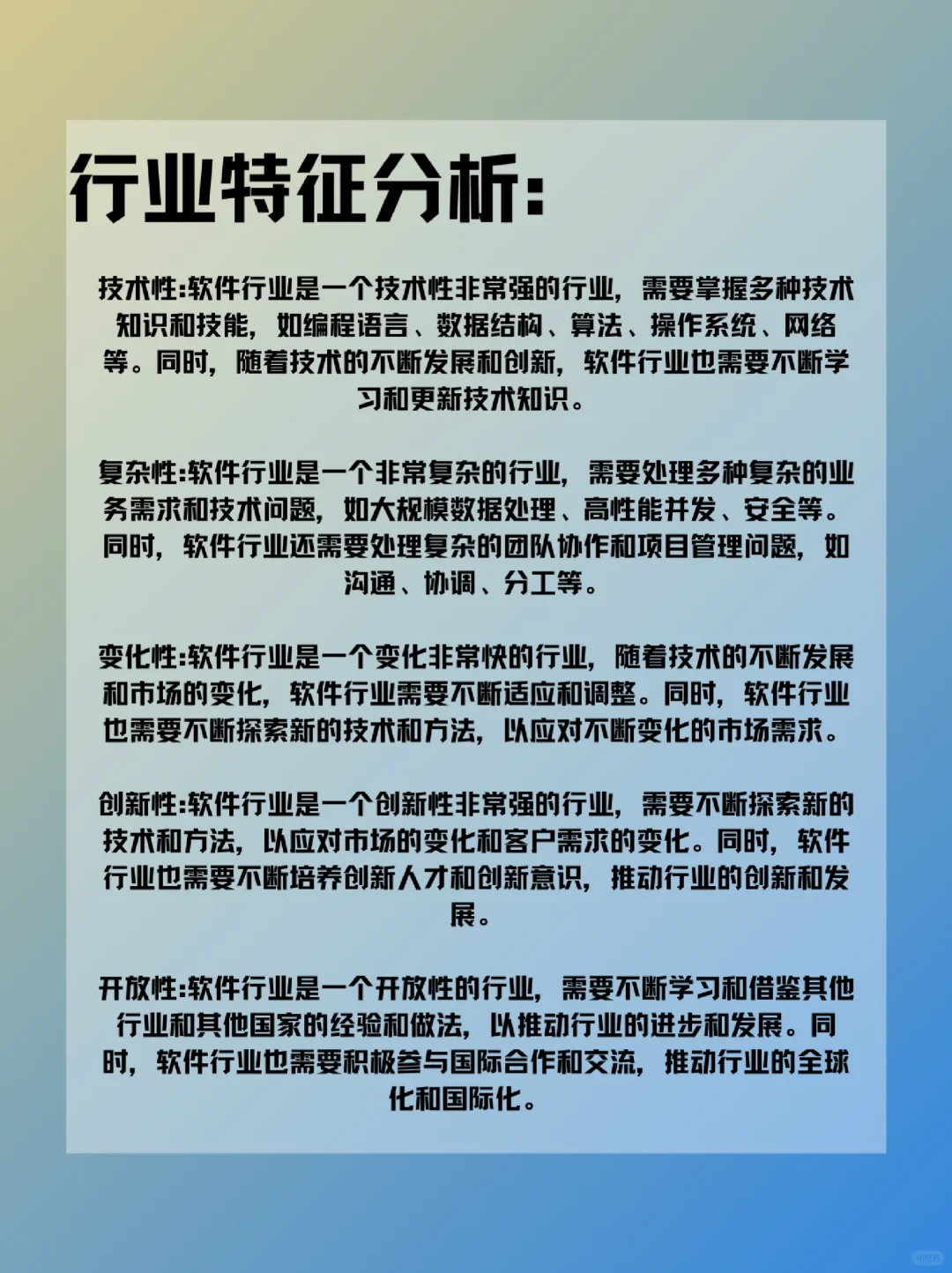 行业特征分析:

技术性:软件行业是一个技术性非常强的行业，需要掌握多种技术知识和技能，如编程语言、数据结构、算法、操作系统、网络等。同时，随着技术的不断发展和创新，软件行业也需要不断学习和更新技术知识。

复杂性:软件行业是一个非常复杂的行业，需要处理多种复杂的业务需求和技术问题，如大规模数据处理、高性能并发、安全等。同时，软件行业还需要处理复杂的团队协作和项目管理问题，如沟通、协调、分工等。

变化性:软件行业是一个变化非常快的行业，随着技术的不断发展和市场的变化，软件行业需要不断适应和调整。同时，软件行业也需要不断探索新的技术和方法，以应对不断变化的市场需求。

创新性:软件行业是一个创新性非常强的行业，需要不断探索新的技术和方法，以应对市场的变化和客户需求的变化。同时，软件行业也需要不断培养创新人才和创新意识，推动行业的创新和发展。

开放性:软件行业是一个开放性的行业，需要不断学习和借鉴其他行业和其他国家的经验和做法，以推动行业的进步和发展。同时，软件行业也需要积极参与国际合作和交流，推动行业的全球化和国际化。